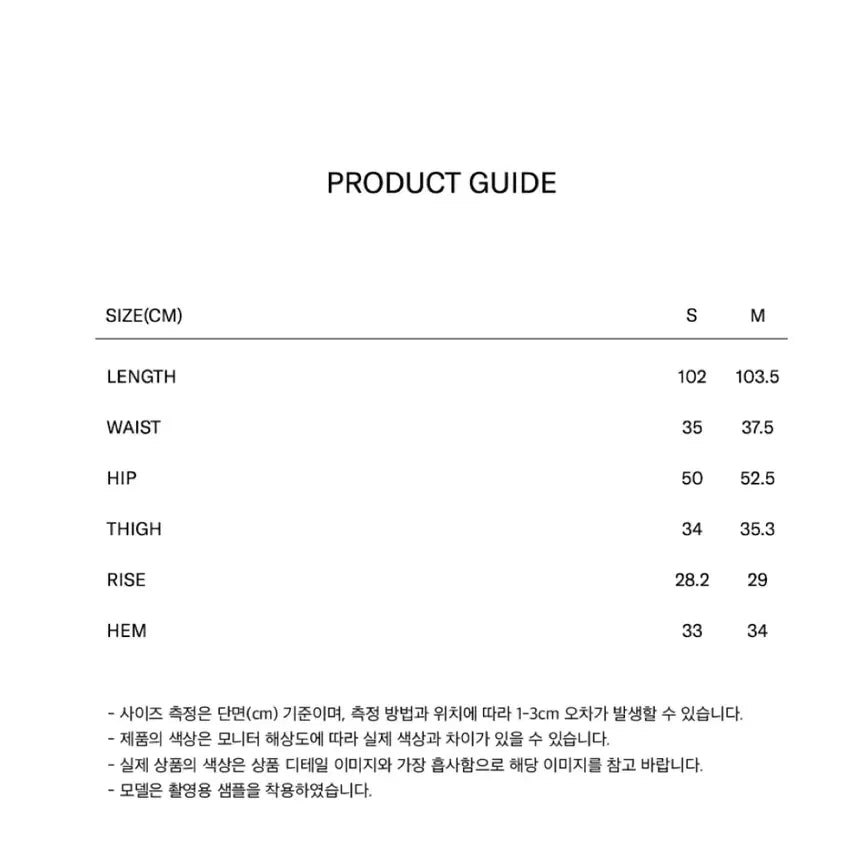 PRODUCT GUIDE

| SIZE(CM) | S | M |
|---|---|---|
| LENGTH | 102 | 103.5 |
| WAIST | 35 | 37.5 |
| HIP | 50 | 52.5 |
| THIGH | 34 | 35.3 |
| RISE | 28.2 | 29 |
| HEM | 33 | 34 |

- 사이즈 측정은 단면(cm) 기준이며, 측정 방법과 위치에 따라 1-3cm 오차가 발생할 수 있습니다.
- 제품의 색상은 모니터 해상도에 따라 실제 색상과 차이가 있을 수 있습니다.
- 실제 상품의 색상은 상품 디테일 이미지와 가장 흡사함으로 해당 이미지를 참고 바랍니다.
- 모델은 촬영용 샘플을 착용하였습니다.